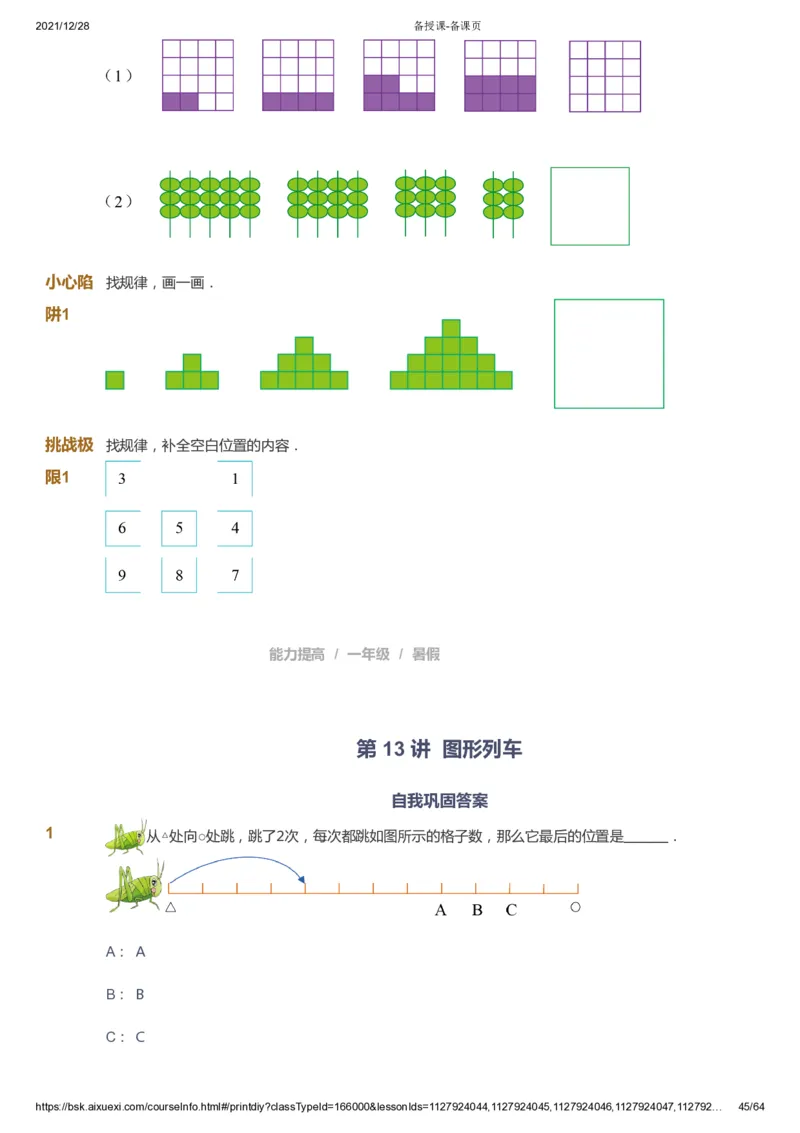 2021/12/28 备授课-备课页

（1）

（2）

小心陷阱1 找规律，画一画．

挑战极限1 找规律，补全空白位置的内容．

| 3 |  | 1 |
|---|---|---|
| 6 | 5 | 4 |
| 9 | 8 | 7 |

能力提高 / 一年级 / 暑假

第 13 讲 图形列车

自我巩固答案

1 从△处向○处跳，跳了2次，每次都跳如图所示的格子数，那么它最后的位置是______．

△ A B C ○

A： A

B： B

C： C

https://bsk.aixuexi.com/courseInfo.html#/printdiy?classTypeId=166000&lessonIds=1127924044,1127924045,1127924046,1127924047,112792… 45/64